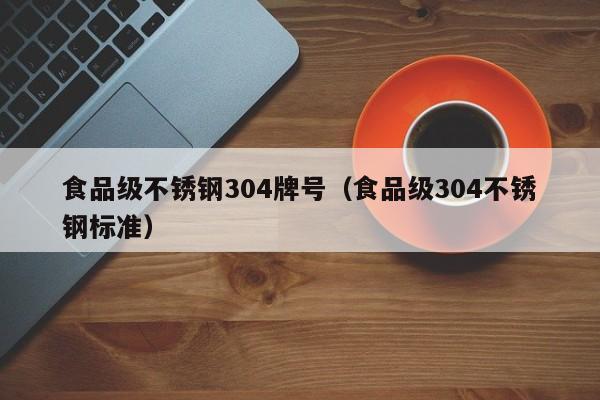 食品级不锈钢304牌号（食品级304不锈钢标准）